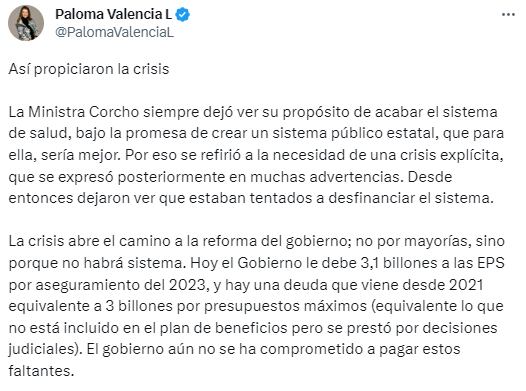 Paloma Valencia L
@PalomaValenciaL

Así propiciaron la crisis

La Ministra Corcho siempre dejó ver su propósito de acabar el sistema de salud, bajo la promesa de crear un sistema público estatal, que para ella, sería mejor. Por eso se refirió a la necesidad de una crisis explícita, que se expresó posteriormente en muchas advertencias. Desde entonces dejaron ver que estaban tentados a desfinanciar el sistema.

La crisis abre el camino a la reforma del gobierno; no por mayorías, sino porque no habrá sistema. Hoy el Gobierno le debe 3,1 billones a las EPS por aseguramiento del 2023, y hay una deuda que viene desde 2021 equivalente a 3 billones por presupuestos máximos (equivalente lo que no está incluido en el plan de beneficios pero se prestó por decisiones judiciales). El gobierno aún no se ha comprometido a pagar estos faltantes.